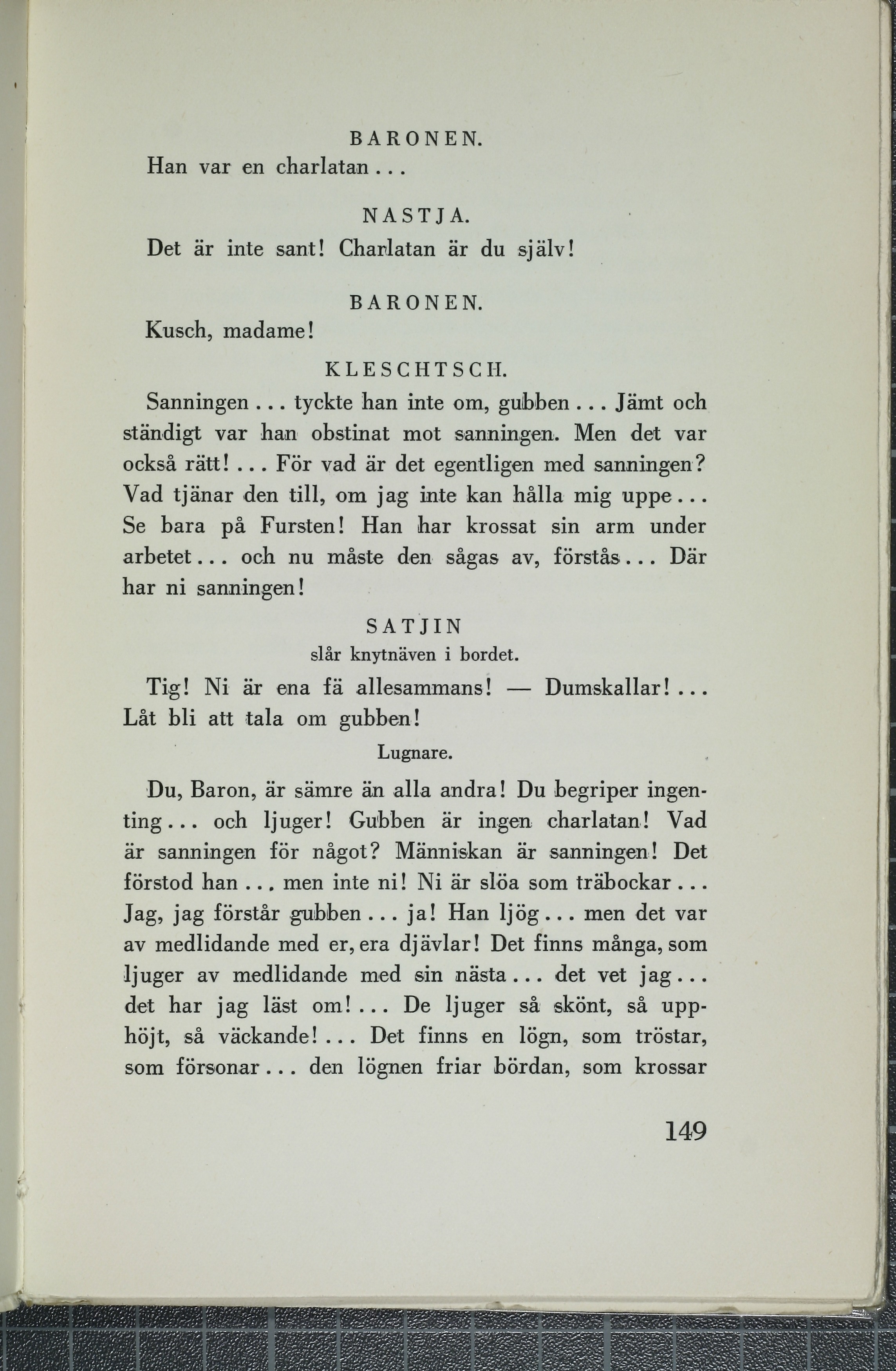 BARONEN.

Han var en charlatan...

NASTJA.

Det är inte sant! Charlatan är du själv!

BARONEN.

Kusch, madame!

KLESCHTSCH.

Sanningen... tyckte han inte om, gubben... Jämt och ständigt var han obstinat mot sanningen. Men det var också rätt!... För vad är det egentligen med sanningen? Vad tjänar den till, om jag inte kan hålla mig uppe... Se bara på Fursten! Han har krossat sin arm under arbetet... och nu måste den sågas av, förstås... Där har ni sanningen!

SATJIN

slår knytnäven i bordet.

Tig! Ni är ena fä allesammans! — Dumskallar!... Låt bli att tala om gubben!

Lugnare.

Du, Baron, är sämre än alla andra! Du begriper ingenting... och ljuger! Gubben är ingen charlatan! Vad är sanningen för något? Människan är sanningen! Det förstod han... men inte ni! Ni är slöa som träbockar... Jag, jag förstår gubben... ja! Han ljög... men det var av medlidande med er, era djävlar! Det finns många, som ljuger av medlidande med sin nästa... det vet jag... det har jag läst om!... De ljuger så skönt, så upphöjt, så väckande!... Det finns en lögn, som tröstar, som försonar... den lögnen friar bördan, som krossar

149